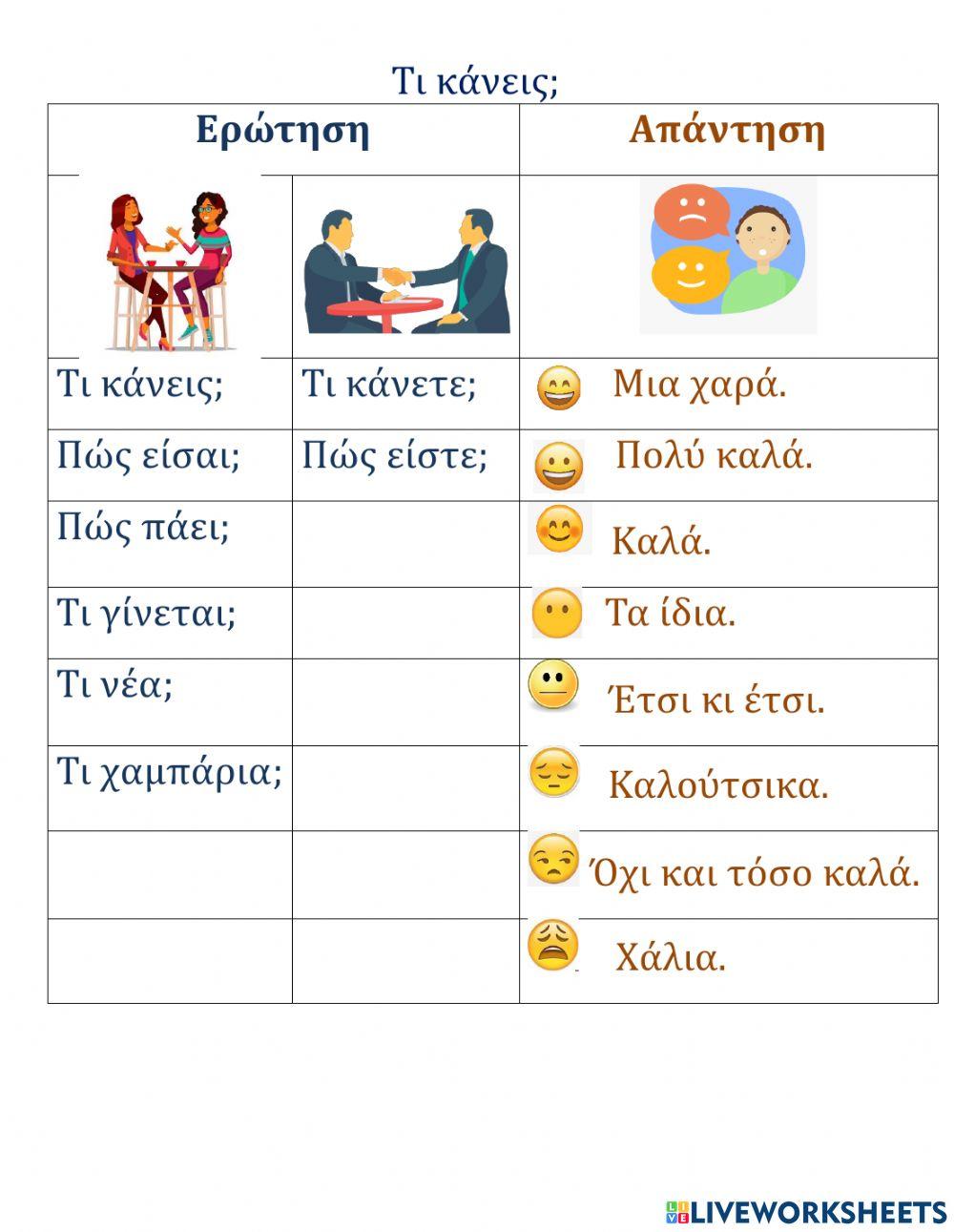 Τι κάνεις;

| Ερώτηση | | Απάντηση |
|---|---|---|
| | | |
| Τι κάνεις; | Τι κάνετε; | Μια χαρά. |
| Πώς είσαι; | Πώς είστε; | Πολύ καλά. |
| Πώς πάει; | | Καλά. |
| Τι γίνεται; | | Τα ίδια. |
| Τι νέα; | | Έτσι κι έτσι. |
| Τι χαμπάρια; | | Καλούτσικα. |
| | | Όχι και τόσο καλά. |
| | | Χάλια. |

LIVEWORKSHEETS